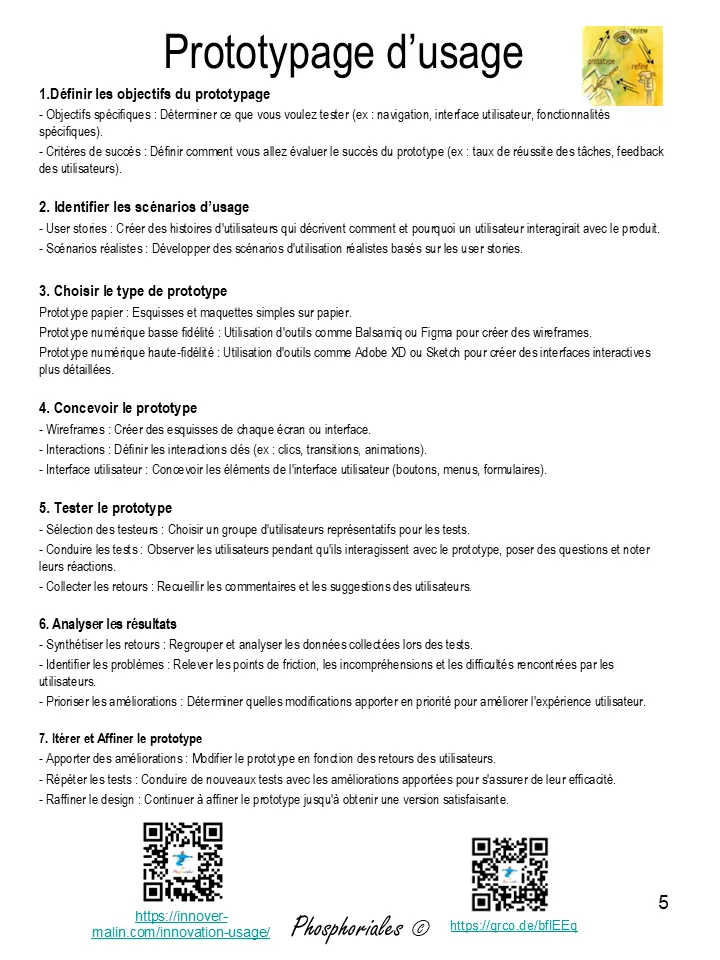 Prototypage d'usage

review
prototype
refine

1.Définir les objectifs du prototypage
- Objectifs spécifiques : Déterminer ce que vous voulez tester (ex : navigation, interface utilisateur, fonctionnalités spécifiques).
- Critères de succès : Définir comment vous allez évaluer le succès du prototype (ex : taux de réussite des tâches, feedback des utilisateurs).

2. Identifier les scénarios d'usage
- User stories : Créer des histoires d'utilisateurs qui décrivent comment et pourquoi un utilisateur interagirait avec le produit.
- Scénarios réalistes : Développer des scénarios d'utilisation réalistes basés sur les user stories.

3. Choisir le type de prototype
Prototype papier : Esquisses et maquettes simples sur papier.
Prototype numérique basse fidélité : Utilisation d'outils comme Balsamiq ou Figma pour créer des wireframes.
Prototype numérique haute-fidélité : Utilisation d'outils comme Adobe XD ou Sketch pour créer des interfaces interactives plus détaillées.

4. Concevoir le prototype
- Wireframes : Créer des esquisses de chaque écran ou interface.
- Interactions : Définir les interactions clés (ex : clics, transitions, animations).
- Interface utilisateur : Concevoir les éléments de l'interface utilisateur (boutons, menus, formulaires).

5. Tester le prototype
- Sélection des testeurs : Choisir un groupe d'utilisateurs représentatifs pour les tests.
- Conduire les tests : Observer les utilisateurs pendant qu'ils interagissent avec le prototype, poser des questions et noter leurs réactions.
- Collecter les retours : Recueillir les commentaires et les suggestions des utilisateurs.

6. Analyser les résultats
- Synthétiser les retours : Regrouper et analyser les données collectées lors des tests.
- Identifier les problèmes : Relever les points de friction, les incompréhensions et les difficultés rencontrées par les utilisateurs.
- Prioriser les améliorations : Déterminer quelles modifications apporter en priorité pour améliorer l'expérience utilisateur.

7. Itérer et Affiner le prototype
- Apporter des améliorations : Modifier le prototype en fonction des retours des utilisateurs.
- Répéter les tests : Conduire de nouveaux tests avec les améliorations apportées pour s'assurer de leur efficacité.
- Raffiner le design : Continuer à affiner le prototype jusqu'à obtenir une version satisfaisante.

https://innover-malin.com/innovation-usage/

Phosphoriales ©

https://qrco.de/bfIEEq

5